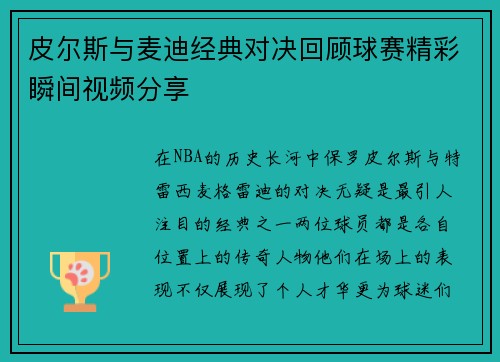 皮尔斯与麦迪经典对决回顾球赛精彩瞬间视频分享

在NBA的历史长河中保罗皮尔斯与特雷西麦格雷迪的对决无疑是最引人注目的经典之一两位球员都是各自位置上的传奇人物他们在场上的表现不仅展现了个人才华更为球迷们